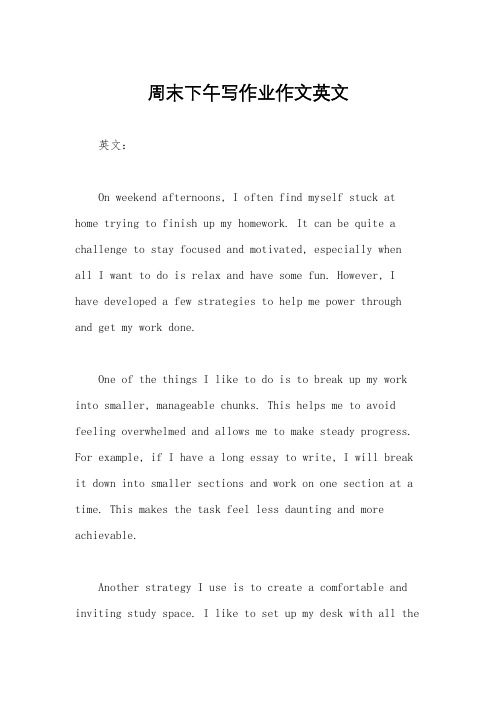 周末下午写作业作文英文

英文：

On weekend afternoons, I often find myself stuck at home trying to finish up my homework. It can be quite a challenge to stay focused and motivated, especially when all I want to do is relax and have some fun. However, I have developed a few strategies to help me power through and get my work done.

One of the things I like to do is to break up my work into smaller, manageable chunks. This helps me to avoid feeling overwhelmed and allows me to make steady progress. For example, if I have a long essay to write, I will break it down into smaller sections and work on one section at a time. This makes the task feel less daunting and more achievable.

Another strategy I use is to create a comfortable and inviting study space. I like to set up my desk with all the